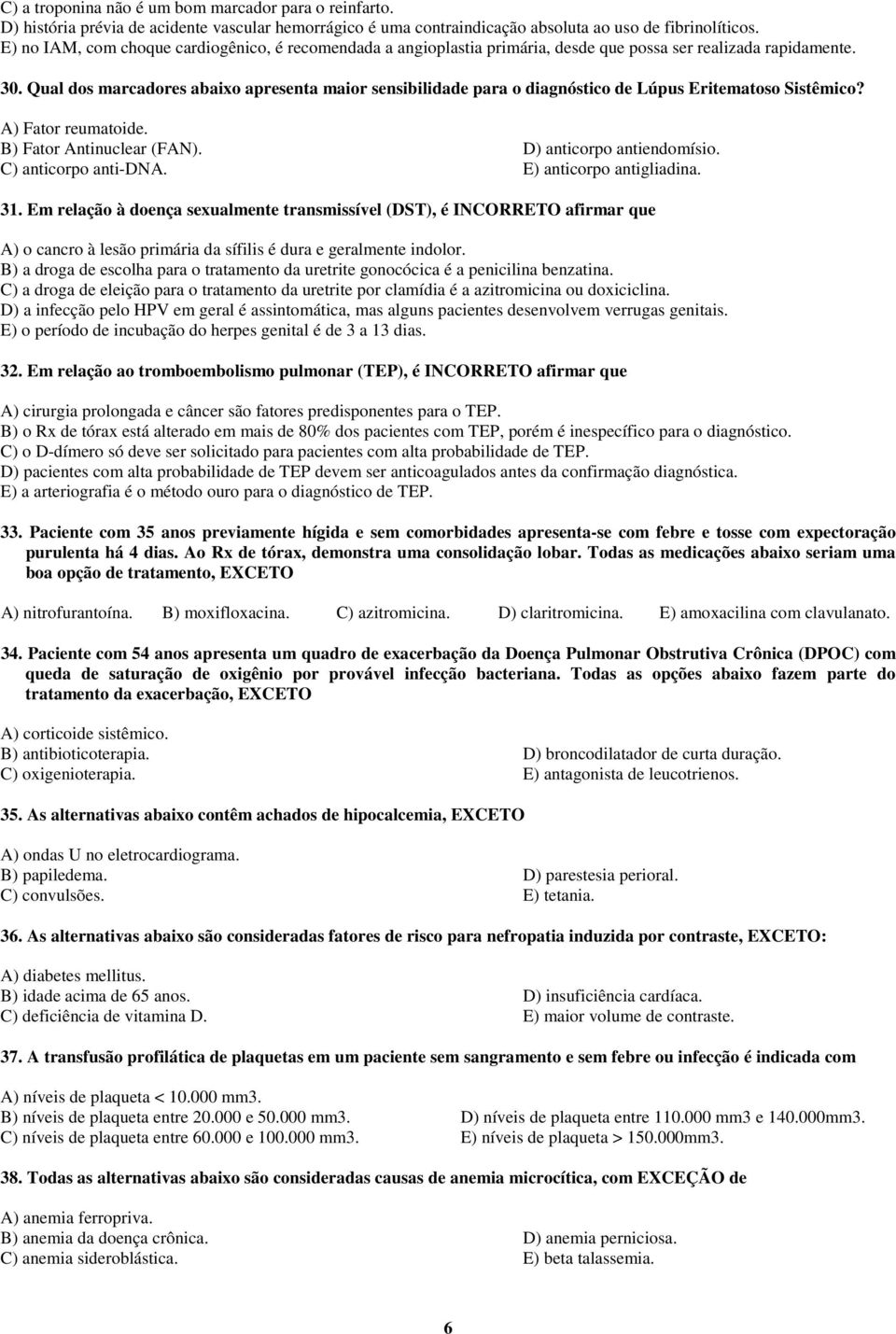 C) a troponina não é um bom marcador para o reinfarto.
D) história prévia de acidente vascular hemorrágico é uma contraindicação absoluta ao uso de fibrinolíticos.
E) no IAM, com choque cardiogênico, é recomendada a angioplastia primária, desde que possa ser realizada rapidamente.

30. Qual dos marcadores abaixo apresenta maior sensibilidade para o diagnóstico de Lúpus Eritematoso Sistêmico?

A) Fator reumatoide.
B) Fator Antinuclear (FAN).
C) anticorpo anti-DNA.
D) anticorpo antiendomísio.
E) anticorpo antigliadina.

31. Em relação à doença sexualmente transmissível (DST), é INCORRETO afirmar que

A) o cancro à lesão primária da sífilis é dura e geralmente indolor.
B) a droga de escolha para o tratamento da uretrite gonocócica é a penicilina benzatina.
C) a droga de eleição para o tratamento da uretrite por clamídia é a azitromicina ou doxiciclina.
D) a infecção pelo HPV em geral é assintomática, mas alguns pacientes desenvolvem verrugas genitais.
E) o período de incubação do herpes genital é de 3 a 13 dias.

32. Em relação ao tromboembolismo pulmonar (TEP), é INCORRETO afirmar que

A) cirurgia prolongada e câncer são fatores predisponentes para o TEP.
B) o Rx de tórax está alterado em mais de 80% dos pacientes com TEP, porém é inespecífico para o diagnóstico.
C) o D-dímero só deve ser solicitado para pacientes com alta probabilidade de TEP.
D) pacientes com alta probabilidade de TEP devem ser anticoagulados antes da confirmação diagnóstica.
E) a arteriografia é o método ouro para o diagnóstico de TEP.

33. Paciente com 35 anos previamente hígida e sem comorbidades apresenta-se com febre e tosse com expectoração purulenta há 4 dias. Ao Rx de tórax, demonstra uma consolidação lobar. Todas as medicações abaixo seriam uma boa opção de tratamento, EXCETO

A) nitrofurantoína. B) moxifloxacina. C) azitromicina. D) claritromicina. E) amoxacilina com clavulanato.

34. Paciente com 54 anos apresenta um quadro de exacerbação da Doença Pulmonar Obstrutiva Crônica (DPOC) com queda de saturação de oxigênio por provável infecção bacteriana. Todas as opções abaixo fazem parte do tratamento da exacerbação, EXCETO

A) corticoide sistêmico.
B) antibioticoterapia.
C) oxigenioterapia.
D) broncodilatador de curta duração.
E) antagonista de leucotrienos.

35. As alternativas abaixo contêm achados de hipocalcemia, EXCETO

A) ondas U no eletrocardiograma.
B) papiledema.
C) convulsões.
D) parestesia perioral.
E) tetania.

36. As alternativas abaixo são consideradas fatores de risco para nefropatia induzida por contraste, EXCETO:

A) diabetes mellitus.
B) idade acima de 65 anos.
C) deficiência de vitamina D.
D) insuficiência cardíaca.
E) maior volume de contraste.

37. A transfusão profilática de plaquetas em um paciente sem sangramento e sem febre ou infecção é indicada com

A) níveis de plaqueta < 10.000 mm3.
B) níveis de plaqueta entre 20.000 e 50.000 mm3.
C) níveis de plaqueta entre 60.000 e 100.000 mm3.
D) níveis de plaqueta entre 110.000 mm3 e 140.000mm3.
E) níveis de plaqueta > 150.000mm3.

38. Todas as alternativas abaixo são consideradas causas de anemia microcítica, com EXCEÇÃO de

A) anemia ferropriva.
B) anemia da doença crônica.
C) anemia sideroblástica.
D) anemia perniciosa.
E) beta talassemia.

6